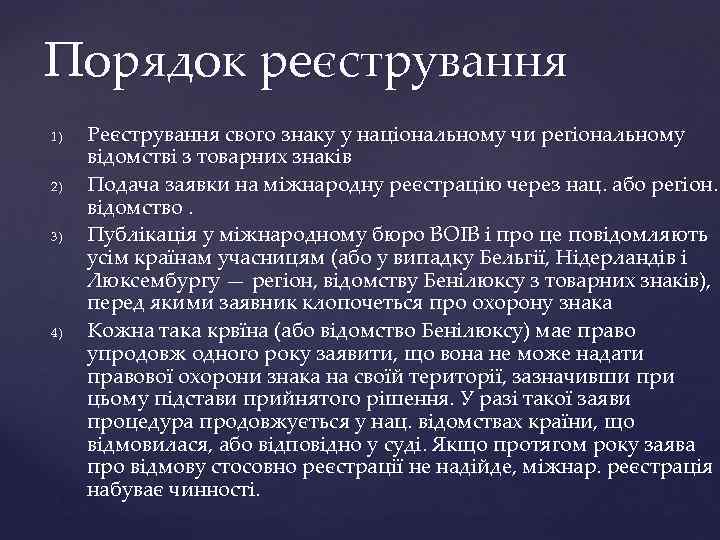 Порядок реєстрування

1) Реєстрування свого знаку у національному чи регіональному відомстві з товарних знаків
2) Подача заявки на міжнародну реєстрацію через нац. або регіон. відомство .
3) Публікація у міжнародному бюро ВОІВ і про це повідомляють усім країнам учасницям (або у випадку Бельгії, Нідерландів і Люксембургу — регіон, відомству Бенілюксу з товарних знаків), перед якими заявник клопочеться про охорону знака
4) Кожна така крвїна (або відомство Бенілюксу) має право упродовж одного року заявити, що вона не може надати правової охорони знака на своїй території, зазначивши при цьому підстави прийнятого рішення. У разі такої заяви процедура продовжується у нац. відомствах країни, що відмовилася, або відповідно у суді. Якщо протягом року заява про відмову стосовно реєстрації не надійде, міжнар. реєстрація набуває чинності.